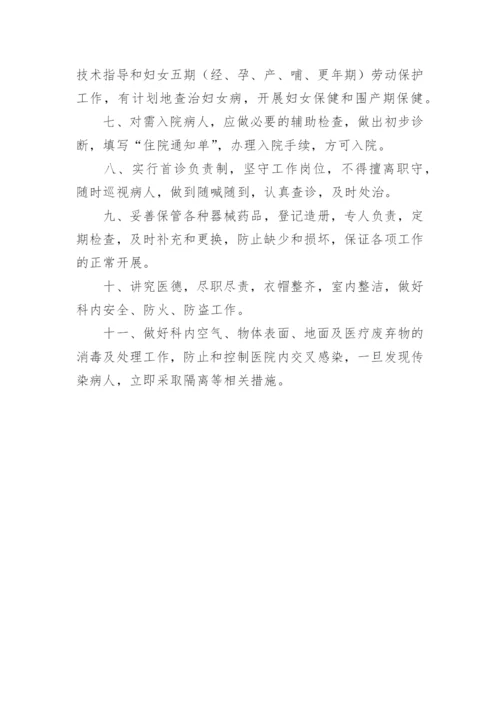 技术指导和妇女五期（经、孕、产、哺、更年期）劳动保护工作，有计划地查治妇女病，开展妇女保健和围产期保健。

七、对需入院病人，应做必要的辅助检查，做出初步诊断，填写“住院通知单”，办理入院手续，方可入院。

八、实行首诊负责制，坚守工作岗位，不得擅离职守，随时巡视病人，做到随喊随到，认真查诊，及时处治。

九、妥善保管各种器械药品，登记造册，专人负责，定期检查，及时补充和更换，防止缺少和损坏，保证各项工作的正常开展。

十、讲究医德，尽职尽责，衣帽整齐，室内整洁，做好科内安全、防火、防盗工作。

十一、做好科内空气、物体表面、地面及医疗废弃物的消毒及处理工作，防止和控制医院内交叉感染，一旦发现传染病人，立即采取隔离等相关措施。